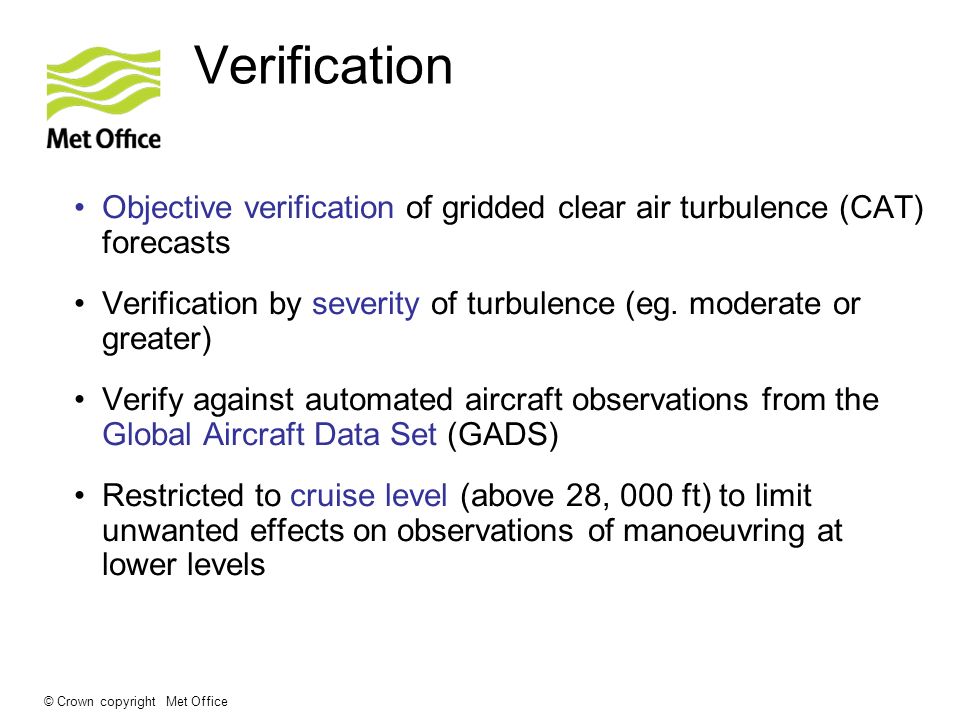 Met Office

Verification

• Objective verification of gridded clear air turbulence (CAT) forecasts

• Verification by severity of turbulence (eg. moderate or greater)

• Verify against automated aircraft observations from the Global Aircraft Data Set (GADS)

• Restricted to cruise level (above 28, 000 ft) to limit unwanted effects on observations of manoeuvring at lower levels

© Crown copyright Met Office